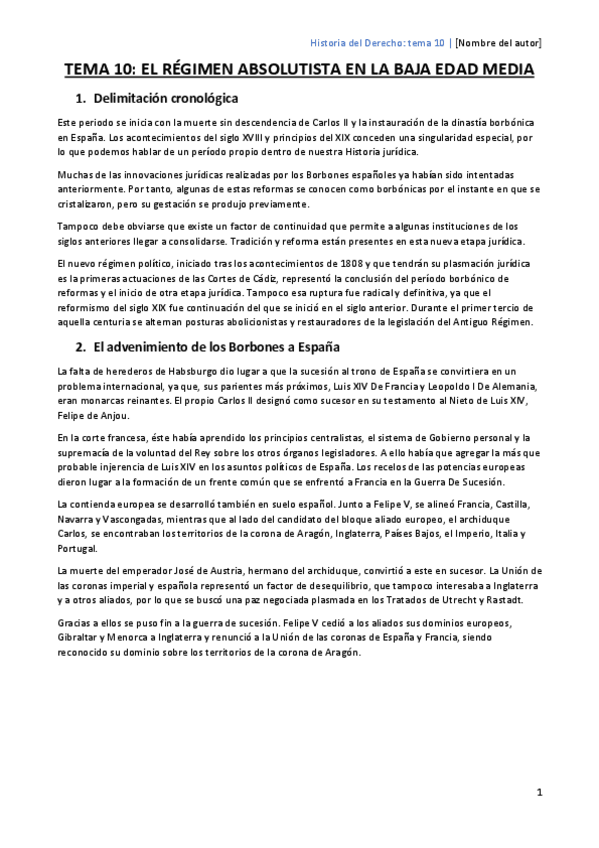 Historia del Derecho: tema 10 | [Nombre del autor]

TEMA 10: EL RÉGIMEN ABSOLUTISTA EN LA BAJA EDAD MEDIA

1. Delimitación cronológica

Este periodo se inicia con la muerte sin descendencia de Carlos II y la instauración de la dinastía borbónica en España. Los acontecimientos del siglo XVIII y principios del XIX conceden una singularidad especial, por lo que podemos hablar de un período propio dentro de nuestra Historia jurídica.

Muchas de las innovaciones jurídicas realizadas por los Borbones españoles ya habían sido intentadas anteriormente. Por tanto, algunas de estas reformas se conocen como borbónicas por el instante en que se cristalizaron, pero su gestación se produjo previamente.

Tampoco debe obviarse que existe un factor de continuidad que permite a algunas instituciones de los siglos anteriores llegar a consolidarse. Tradición y reforma están presentes en esta nueva etapa jurídica.

El nuevo régimen político, iniciado tras los acontecimientos de 1808 y que tendrán su plasmación jurídica es la primeras actuaciones de las Cortes de Cádiz, representó la conclusión del período borbónico de reformas y el inicio de otra etapa jurídica. Tampoco esa ruptura fue radical y definitiva, ya que el reformismo del siglo XIX fue continuación del que se inició en el siglo anterior. Durante el primer tercio de aquella centuria se alternan posturas abolicionistas y restauradores de la legislación del Antiguo Régimen.

2. El advenimiento de los Borbones a España

La falta de herederos de Habsburgo dio lugar a que la sucesión al trono de España se convirtiera en un problema internacional, ya que, sus parientes más próximos, Luis XIV De Francia y Leopoldo I De Alemania, eran monarcas reinantes. El propio Carlos II designó como sucesor en su testamento al Nieto de Luis XIV, Felipe de Anjou.

En la corte francesa, éste había aprendido los principios centralistas, el sistema de Gobierno personal y la supremacía de la voluntad del Rey sobre los otros órganos legisladores. A ello había que agregar la más que probable injerencia de Luis XIV en los asuntos políticos de España. Los recelos de las potencias europeas dieron lugar a la formación de un frente común que se enfrentó a Francia en la Guerra De Sucesión.

La contienda europea se desarrolló también en suelo español. Junto a Felipe V, se alineó Francia, Castilla, Navarra y Vascongadas, mientras que al lado del candidato del bloque aliado europeo, el archiduque Carlos, se encontraban los territorios de la corona de Aragón, Inglaterra, Países Bajos, el Imperio, Italia y Portugal.

La muerte del emperador José de Austria, hermano del archiduque, convirtió a este en sucesor. La Unión de las coronas imperial y española representó un factor de desequilibrio, que tampoco interesaba a Inglaterra y a otros aliados, por lo que se buscó una paz negociada plasmada en los Tratados de Utrecht y Rastadt.

Gracias a ellos se puso fin a la guerra de sucesión. Felipe V cedió a los aliados sus dominios europeos, Gibraltar y Menorca a Inglaterra y renunció a la Unión de las coronas de España y Francia, siendo reconocido su dominio sobre los territorios de la corona de Aragón.

1